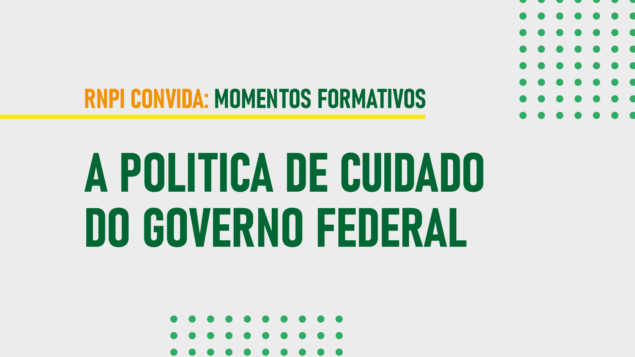 RNPI CONVIDA: MOMENTOS FORMATIVOS

A POLITICA DE CUIDADO DO GOVERNO FEDERAL